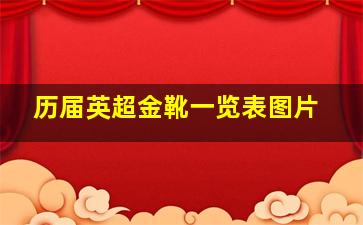 历届英超金靴一览表图片